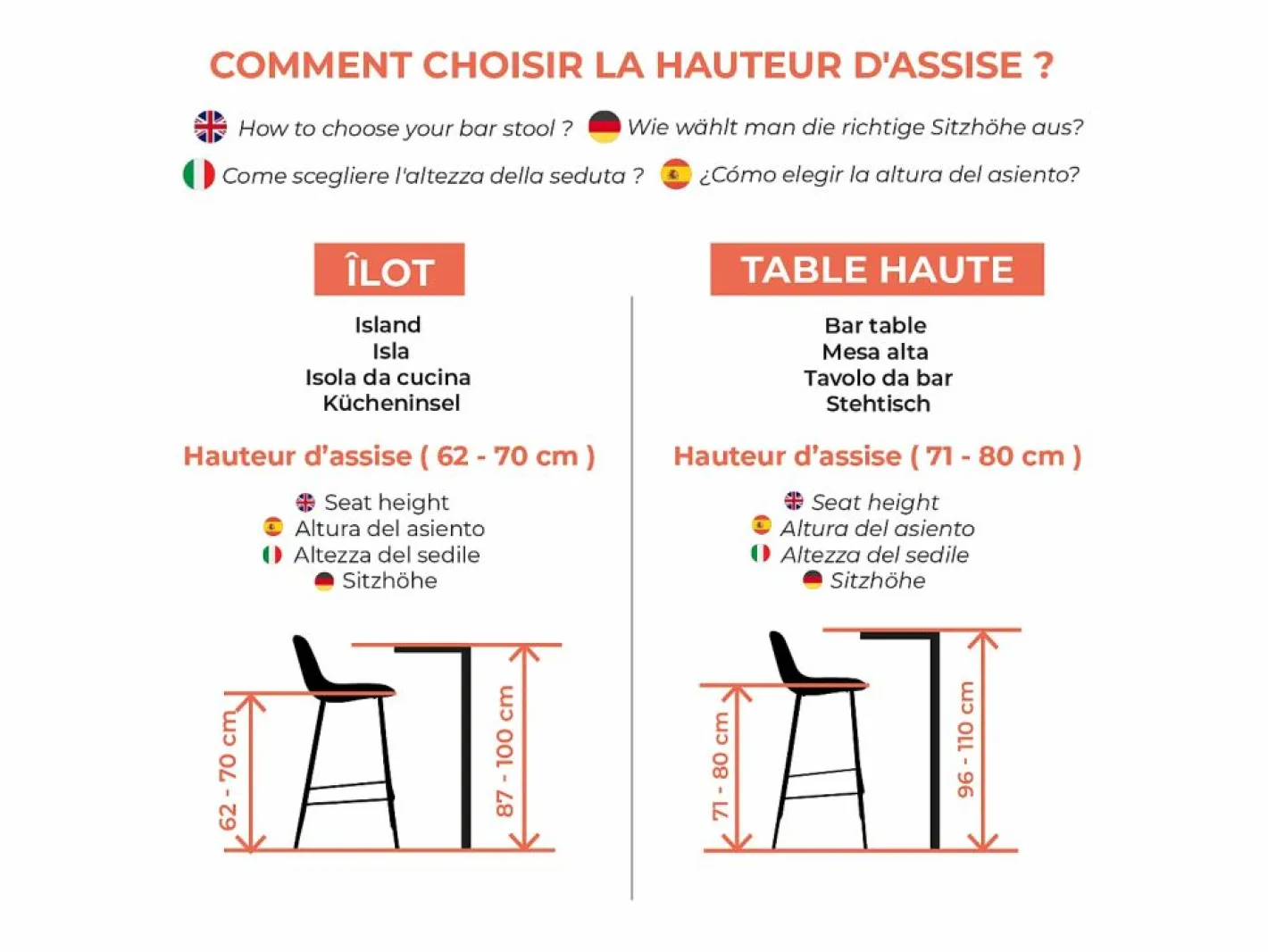 COMMENT CHOISIR LA HAUTEUR D'ASSISE ?

How to choose your bar stool ? Wie wählt man die richtige Sitzhöhe aus?
Come scegliere l'altezza della seduta ? ¿Cómo elegir la altura del asiento?

ÎLOT

Island
Isla
Isola da cucina
Kücheninsel

Hauteur d'assise ( 62 - 70 cm )

Seat height
Altura del asiento
Altezza del sedile
Sitzhöhe

62 - 70 cm
87 - 100 cm

TABLE HAUTE

Bar table
Mesa alta
Tavolo da bar
Stehtisch

Hauteur d'assise ( 71 - 80 cm )

Seat height
Altura del asiento
Altezza del sedile
Sitzhöhe

71 - 80 cm
96 - 110 cm